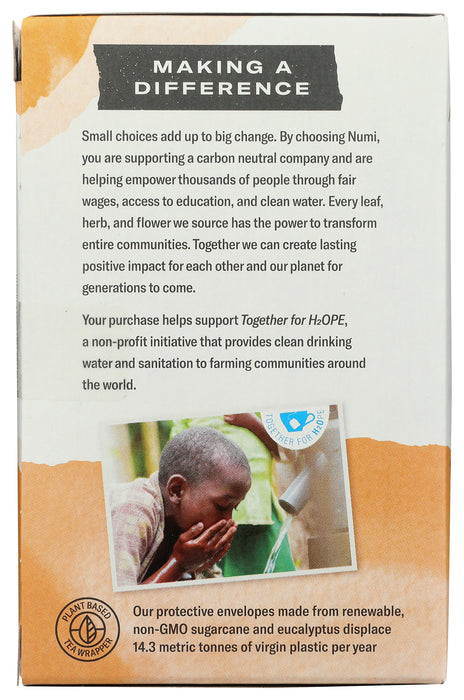 MAKING A DIFFERENCE

Small choices add up to big change. By choosing Numi, you are supporting a carbon neutral company and are helping empower thousands of people through fair wages, access to education, and clean water. Every leaf, herb, and flower we source has the power to transform entire communities. Together we can create lasting positive impact for each other and our planet for generations to come.

Your purchase helps support Together for $H_2OPE$, a non-profit initiative that provides clean drinking water and sanitation to farming communities around the world.

TOGETHER FOR $H_2OPE$

PLANT BASED TEA WRAPPER

Our protective envelopes made from renewable, non-GMO sugarcane and eucalyptus displace 14.3 metric tonnes of virgin plastic per year